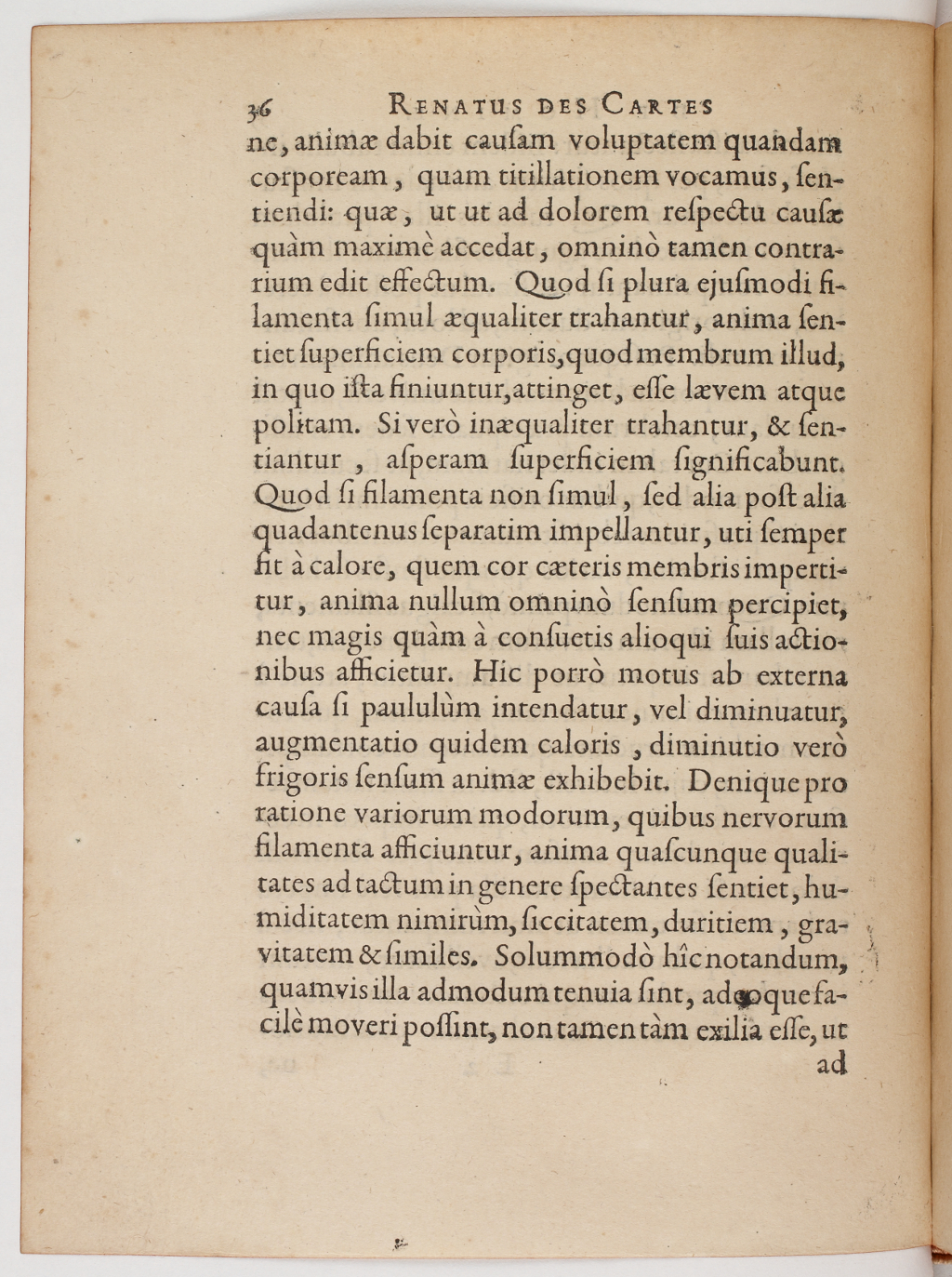 36 RENATUS DES CARTES

ne, animæ dabit cauſam voluptatem quandam corpoream, quam titillationem vocamus, ſentiendi: quæ, ut ut ad dolorem reſpectu cauſæ quàm maximè accedat, omninò tamen contrarium edit effectum. Quod ſi plura ejuſmodi filamenta ſimul æqualiter trahantur, anima ſentiet ſuperficiem corporis, quod membrum illud, in quo iſta finiuntur, attinget, eſſe lævem atque politam. Si verò inæqualiter trahantur, & ſentiantur, aſperam ſuperficiem ſignificabunt. Quod ſi filamenta non ſimul, ſed alia poſt alia quadantenus ſeparatim impellantur, uti ſemper fit à calore, quem cor cæteris membris impertitur, anima nullum omninò ſenſum percipiet, nec magis quàm à conſuetis alioqui ſuis actionibus afficietur. Hic porrò motus ab externa cauſa ſi paululùm intendatur, vel diminuatur, augmentatio quidem caloris, diminutio verò frigoris ſenſum animæ exhibebit. Denique pro ratione variorum modorum, quibus nervorum filamenta afficiuntur, anima quaſcunque qualitates ad tactum in genere ſpectantes ſentiet, humiditatem nimirùm, ſiccitatem, duritiem, gravitatem & ſimiles. Solummodò hîc notandum, quamvis illa admodum tenuia ſint, adeoque facilè moveri poſſint, non tamen tàm exilia eſſe, ut ad